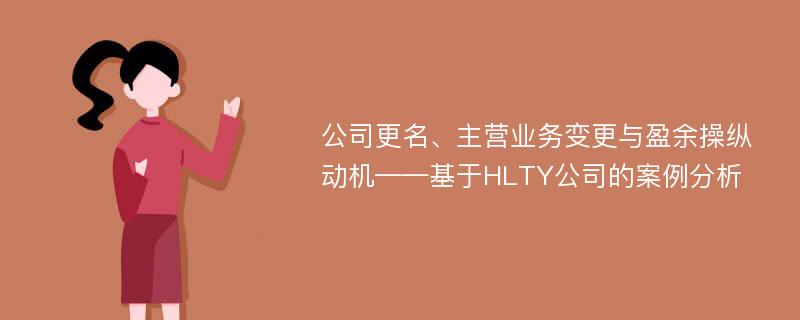 公司更名、主营业务变更与盈余操纵动机——基于HLTY公司的案例分析